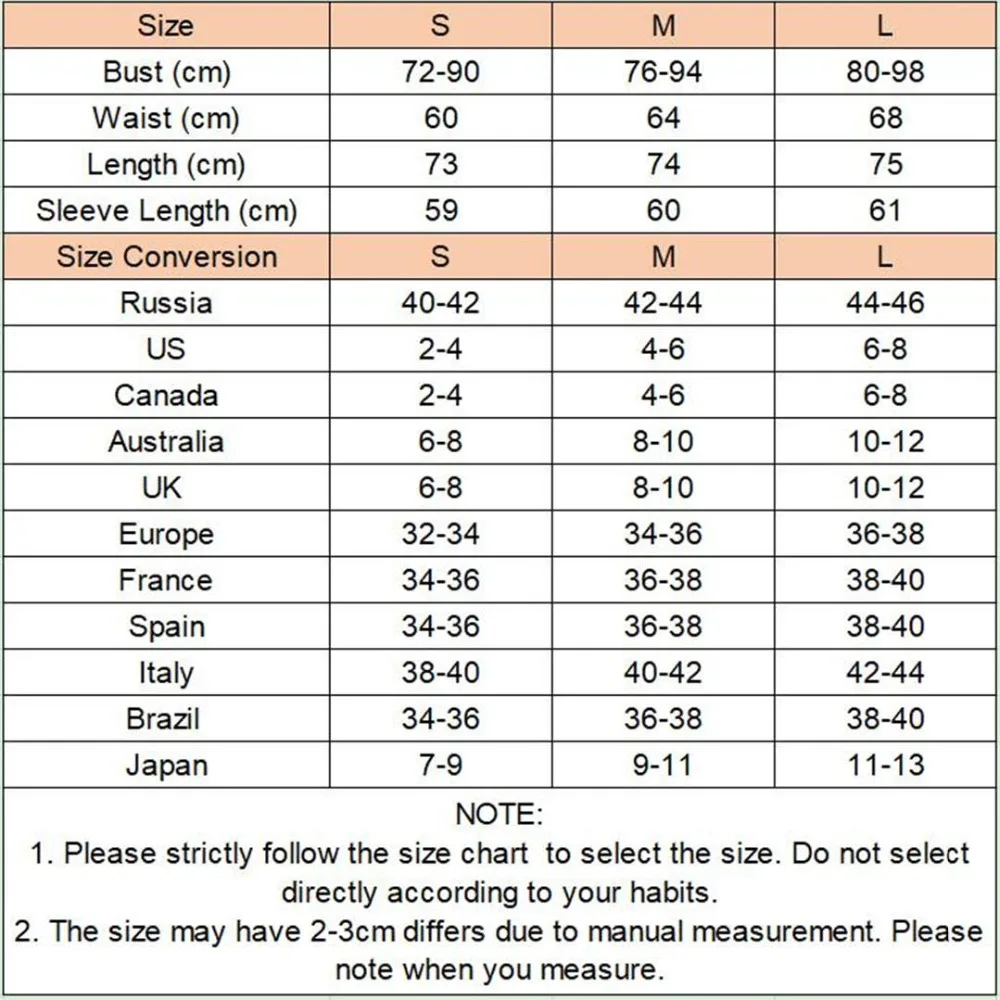 | Size | S | M | L |
|---|---|---|---|
| Bust (cm) | 72-90 | 76-94 | 80-98 |
| Waist (cm) | 60 | 64 | 68 |
| Length (cm) | 73 | 74 | 75 |
| Sleeve Length (cm) | 59 | 60 | 61 |
| Size Conversion | S | M | L |
| Russia | 40-42 | 42-44 | 44-46 |
| US | 2-4 | 4-6 | 6-8 |
| Canada | 2-4 | 4-6 | 6-8 |
| Australia | 6-8 | 8-10 | 10-12 |
| UK | 6-8 | 8-10 | 10-12 |
| Europe | 32-34 | 34-36 | 36-38 |
| France | 34-36 | 36-38 | 38-40 |
| Spain | 34-36 | 36-38 | 38-40 |
| Italy | 38-40 | 40-42 | 42-44 |
| Brazil | 34-36 | 36-38 | 38-40 |
| Japan | 7-9 | 9-11 | 11-13 |

NOTE:
1. Please strictly follow the size chart to select the size. Do not select directly according to your habits.
2. The size may have 2-3cm differs due to manual measurement. Please note when you measure.